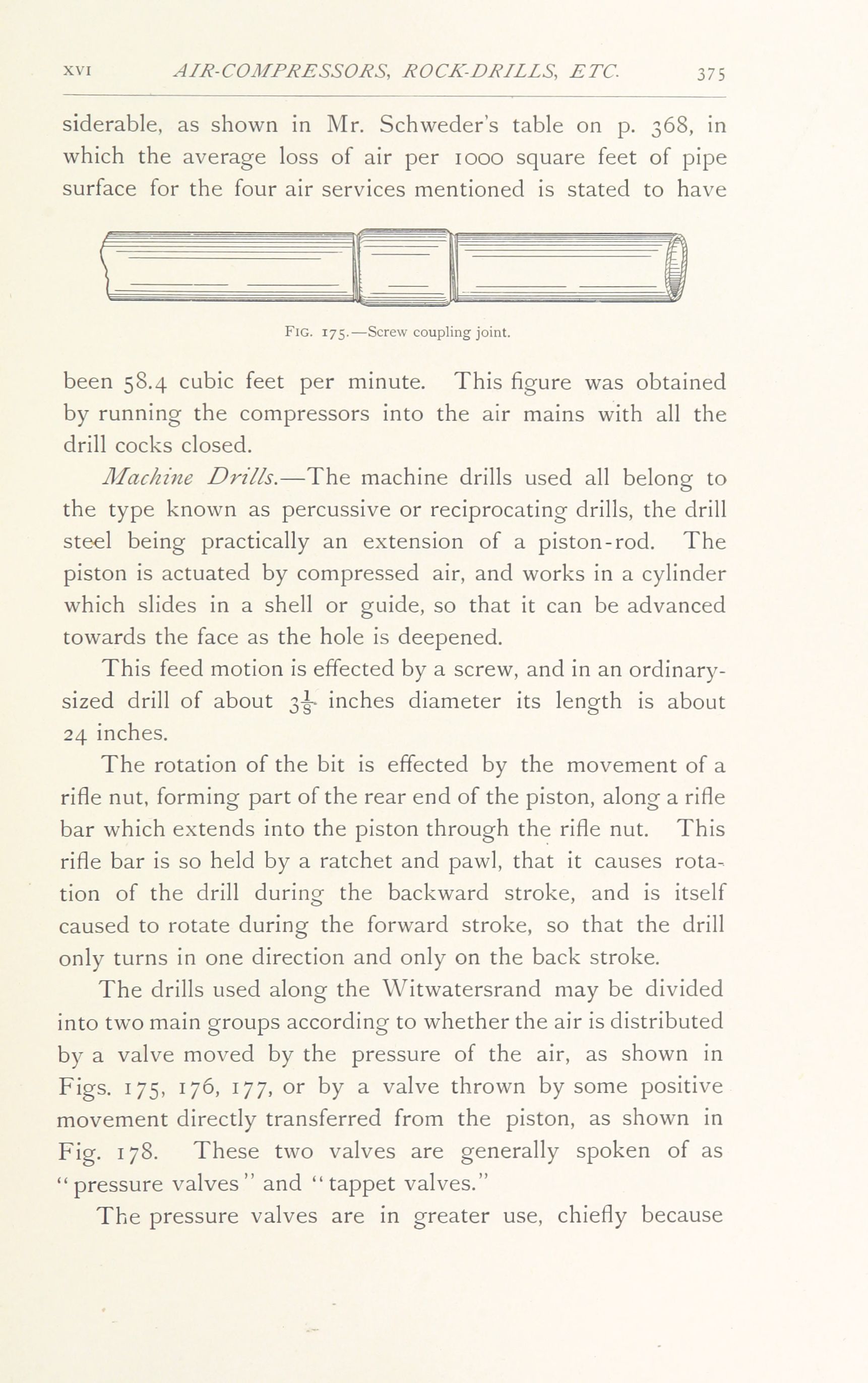 XVI AIR-COMPRESSORS, ROCK-DRILLS, ETC. 375

siderable, as shown in Mr. Schweder's table on p. 368, in which the average loss of air per 1000 square feet of pipe surface for the four air services mentioned is stated to have

FIG. 175.—Screw coupling joint.

been 58.4 cubic feet per minute. This figure was obtained by running the compressors into the air mains with all the drill cocks closed.

Machine Drills.—The machine drills used all belong to the type known as percussive or reciprocating drills, the drill steel being practically an extension of a piston-rod. The piston is actuated by compressed air, and works in a cylinder which slides in a shell or guide, so that it can be advanced towards the face as the hole is deepened.

This feed motion is effected by a screw, and in an ordinary-sized drill of about $3\frac{1}{8}$ inches diameter its length is about 24 inches.

The rotation of the bit is effected by the movement of a rifle nut, forming part of the rear end of the piston, along a rifle bar which extends into the piston through the rifle nut. This rifle bar is so held by a ratchet and pawl, that it causes rotation of the drill during the backward stroke, and is itself caused to rotate during the forward stroke, so that the drill only turns in one direction and only on the back stroke.

The drills used along the Witwatersrand may be divided into two main groups according to whether the air is distributed by a valve moved by the pressure of the air, as shown in Figs. 175, 176, 177, or by a valve thrown by some positive movement directly transferred from the piston, as shown in Fig. 178. These two valves are generally spoken of as "pressure valves" and "tappet valves."

The pressure valves are in greater use, chiefly because